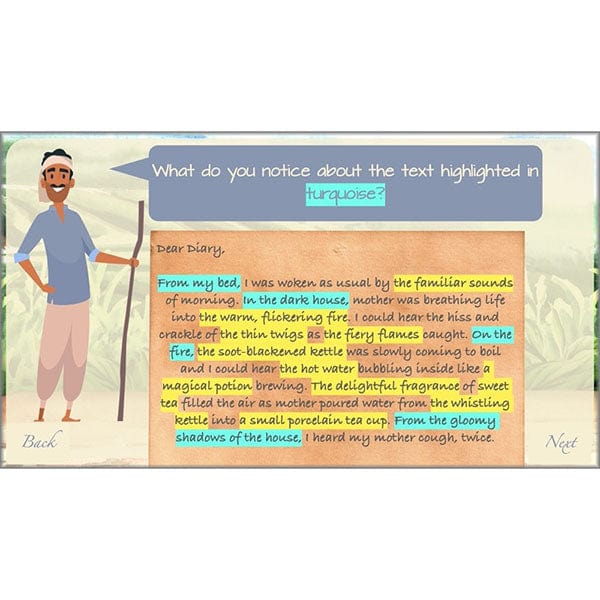 What do you notice about the text highlighted in turquoise?

Dear Diary,

From my bed, I was woken as usual by the familiar sounds of morning. In the dark house, mother was breathing life into the warm, flickering fire. I could hear the hiss and crackle of the thin twigs as the fiery flames caught. On the fire, the soot-blackened kettle was slowly coming to boil and I could hear the hot water bubbling inside like a magical potion brewing. The delightful fragrance of sweet tea filled the air as mother poured water from the whistling kettle into a small porcelain tea cup. From the gloomy shadows of the house, I heard my mother cough, twice.

Back

Next